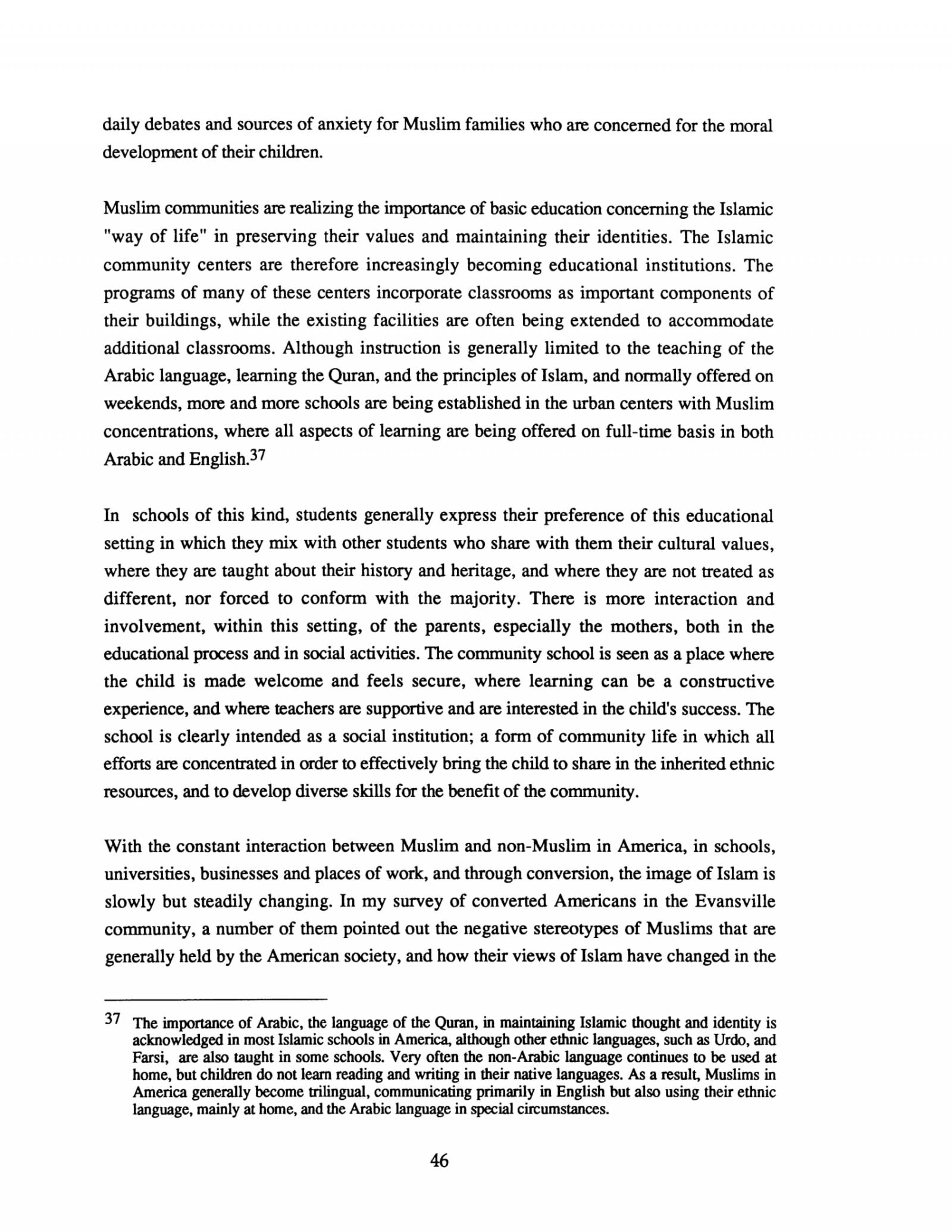 daily debates and sources of anxiety for Muslim families who are concerned for the moral development of their children.

Muslim communities are realizing the importance of basic education concerning the Islamic "way of life" in preserving their values and maintaining their identities. The Islamic community centers are therefore increasingly becoming educational institutions. The programs of many of these centers incorporate classrooms as important components of their buildings, while the existing facilities are often being extended to accommodate additional classrooms. Although instruction is generally limited to the teaching of the Arabic language, learning the Quran, and the principles of Islam, and normally offered on weekends, more and more schools are being established in the urban centers with Muslim concentrations, where all aspects of learning are being offered on full-time basis in both Arabic and English.$^{37}$

In schools of this kind, students generally express their preference of this educational setting in which they mix with other students who share with them their cultural values, where they are taught about their history and heritage, and where they are not treated as different, nor forced to conform with the majority. There is more interaction and involvement, within this setting, of the parents, especially the mothers, both in the educational process and in social activities. The community school is seen as a place where the child is made welcome and feels secure, where learning can be a constructive experience, and where teachers are supportive and are interested in the child's success. The school is clearly intended as a social institution; a form of community life in which all efforts are concentrated in order to effectively bring the child to share in the inherited ethnic resources, and to develop diverse skills for the benefit of the community.

With the constant interaction between Muslim and non-Muslim in America, in schools, universities, businesses and places of work, and through conversion, the image of Islam is slowly but steadily changing. In my survey of converted Americans in the Evansville community, a number of them pointed out the negative stereotypes of Muslims that are generally held by the American society, and how their views of Islam have changed in the

$^{37}$ The importance of Arabic, the language of the Quran, in maintaining Islamic thought and identity is acknowledged in most Islamic schools in America, although other ethnic languages, such as Urdo, and Farsi, are also taught in some schools. Very often the non-Arabic language continues to be used at home, but children do not learn reading and writing in their native languages. As a result, Muslims in America generally become trilingual, communicating primarily in English but also using their ethnic language, mainly at home, and the Arabic language in special circumstances.

46